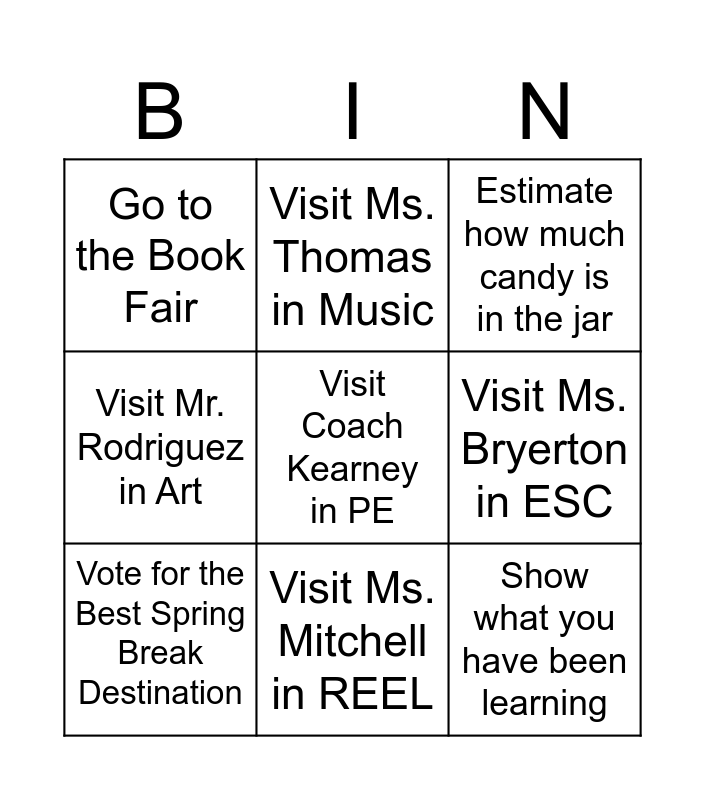 | B | I | N |
|---|---|---|
| Go to the Book Fair | Visit Ms. Thomas in Music | Estimate how much candy is in the jar |
| Visit Mr. Rodriguez in Art | Visit Coach Kearney in PE | Visit Ms. Bryerton in ESC |
| Vote for the Best Spring Break Destination | Visit Ms. Mitchell in REEL | Show what you have been learning |